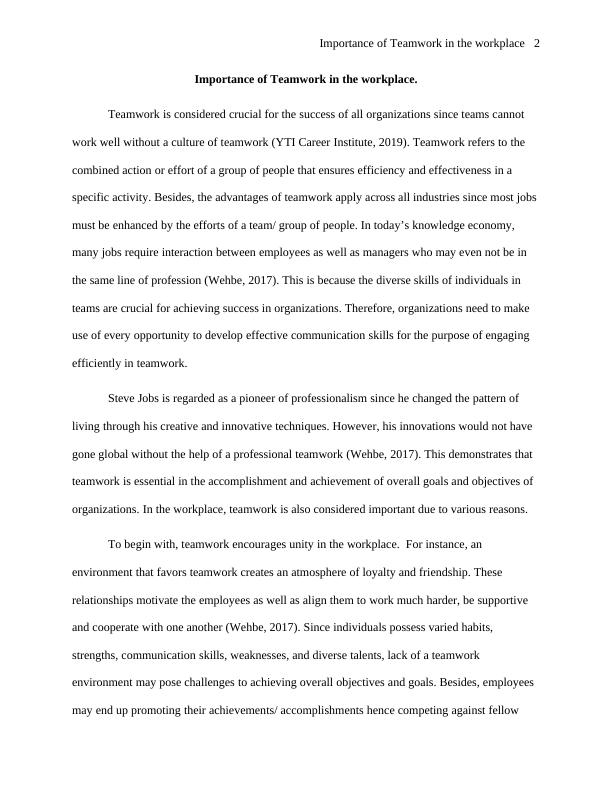 Importance of Teamwork in the workplace 2

Importance of Teamwork in the workplace.

Teamwork is considered crucial for the success of all organizations since teams cannot work well without a culture of teamwork (YTI Career Institute, 2019). Teamwork refers to the combined action or effort of a group of people that ensures efficiency and effectiveness in a specific activity. Besides, the advantages of teamwork apply across all industries since most jobs must be enhanced by the efforts of a team/ group of people. In today's knowledge economy, many jobs require interaction between employees as well as managers who may even not be in the same line of profession (Wehbe, 2017). This is because the diverse skills of individuals in teams are crucial for achieving success in organizations. Therefore, organizations need to make use of every opportunity to develop effective communication skills for the purpose of engaging efficiently in teamwork.

Steve Jobs is regarded as a pioneer of professionalism since he changed the pattern of living through his creative and innovative techniques. However, his innovations would not have gone global without the help of a professional teamwork (Wehbe, 2017). This demonstrates that teamwork is essential in the accomplishment and achievement of overall goals and objectives of organizations. In the workplace, teamwork is also considered important due to various reasons.

To begin with, teamwork encourages unity in the workplace. For instance, an environment that favors teamwork creates an atmosphere of loyalty and friendship. These relationships motivate the employees as well as align them to work much harder, be supportive and cooperate with one another (Wehbe, 2017). Since individuals possess varied habits, strengths, communication skills, weaknesses, and diverse talents, lack of a teamwork environment may pose challenges to achieving overall objectives and goals. Besides, employees may end up promoting their achievements/ accomplishments hence competing against fellow